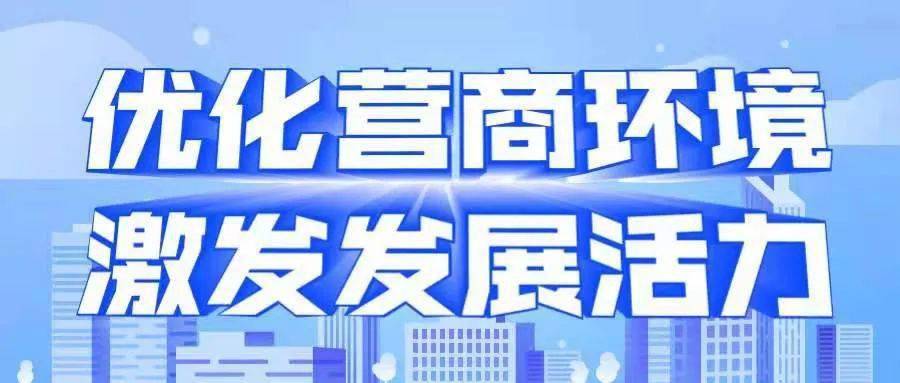 优化营商环境
激发发展活力